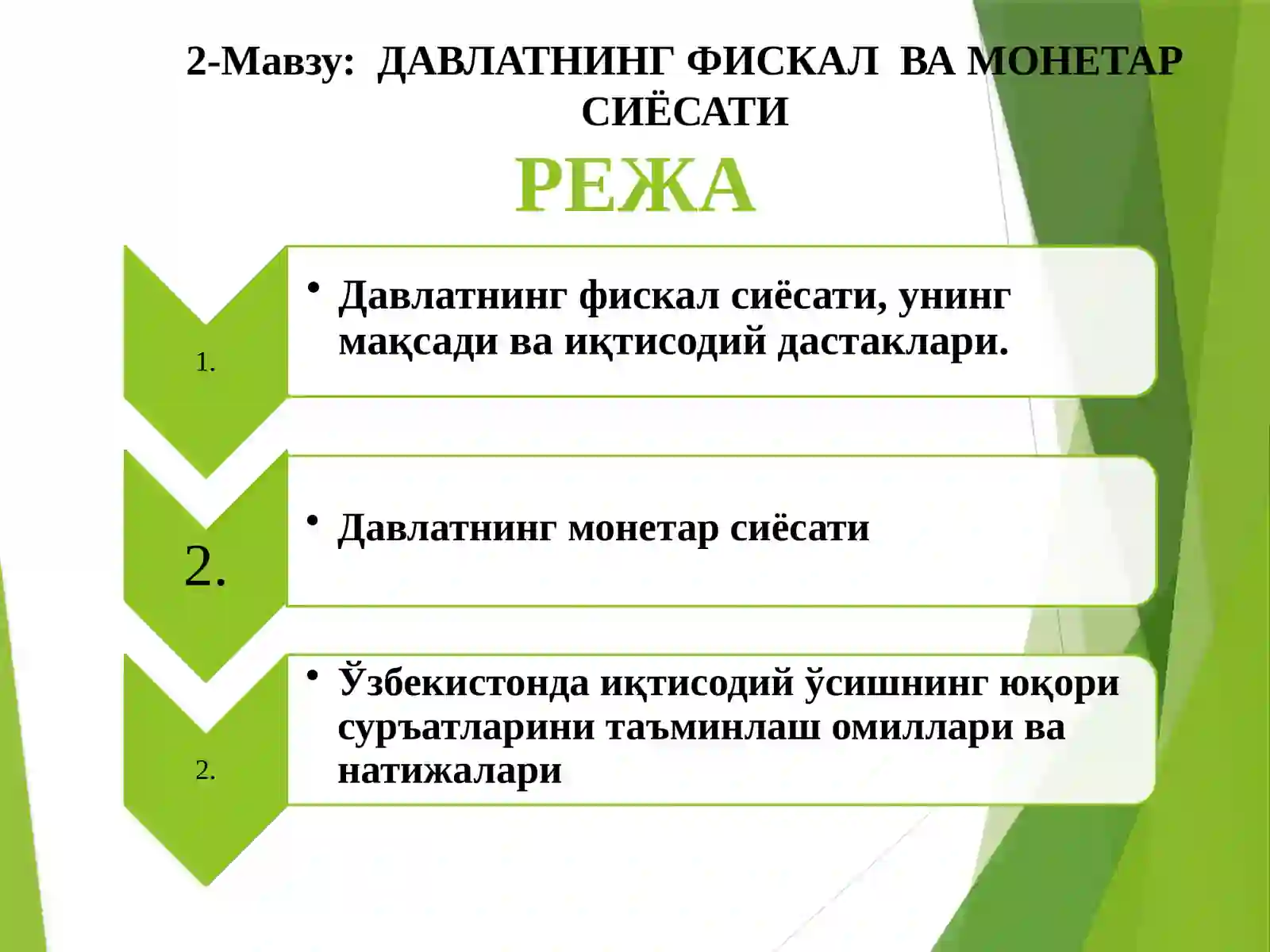 2-Мавзу: ДАВЛАТНИНГ ФИСКАЛ ВА МОНЕТАР СИЁСАТИ

РЕЖА

1.

• Давлатнинг фискал сиёсати, унинг мақсади ва иқтисодий дастаклари.

2.

• Давлатнинг монетар сиёсати

2.

• Ўзбекистонда иқтисодий ўсишнинг юқори суръатларини таъминлаш омиллари ва натижалари